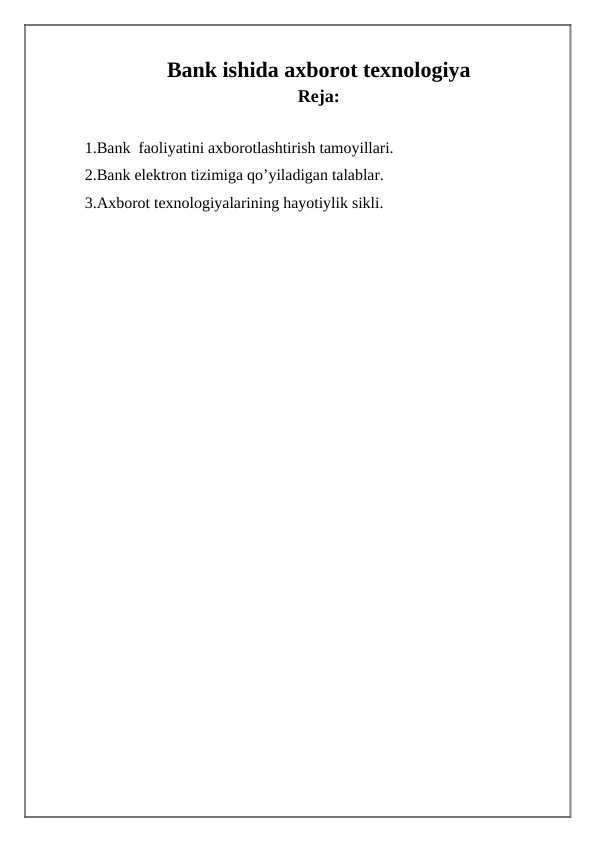 Bank ishida axborot texnologiya
Reja:

1.Bank faoliyatini axborotlashtirish tamoyillari.
2.Bank elektron tizimiga qo’yiladigan talablar.
3.Axborot texnologiyalarining hayotiylik sikli.